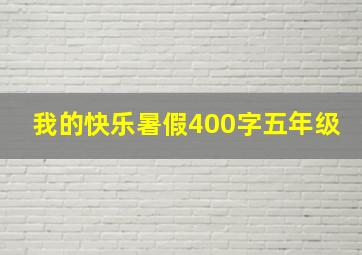 我的快乐暑假400字五年级